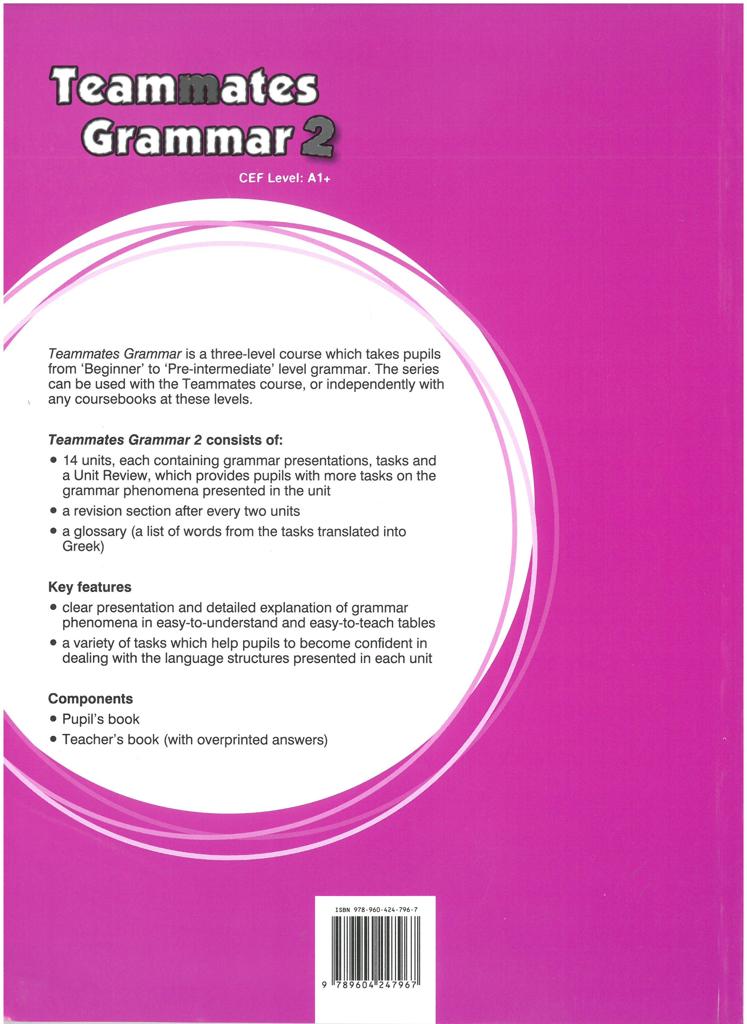 Teammates Grammar 2

CEF Level: A1+

Teammates Grammar is a three-level course which takes pupils from 'Beginner' to 'Pre-intermediate' level grammar. The series can be used with the Teammates course, or independently with any coursebooks at these levels.

Teammates Grammar 2 consists of:

• 14 units, each containing grammar presentations, tasks and a Unit Review, which provides pupils with more tasks on the grammar phenomena presented in the unit
• a revision section after every two units
• a glossary (a list of words from the tasks translated into Greek)

Key features

• clear presentation and detailed explanation of grammar phenomena in easy-to-understand and easy-to-teach tables
• a variety of tasks which help pupils to become confident in dealing with the language structures presented in each unit

Components

• Pupil's book
• Teacher's book (with overprinted answers)

ISBN 978-960-424-796-7

9 789604 247967